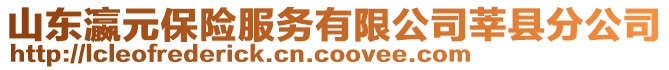 山东瀛元保险服务有限公司莘县分公司
http://lcleofrederick.cn.coovee.com